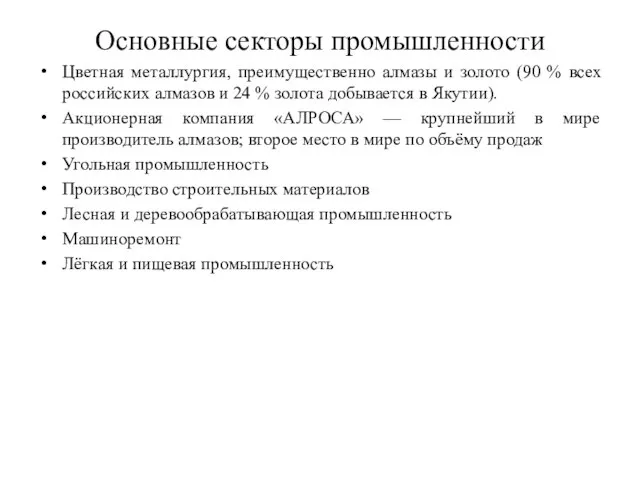 Основные секторы промышленности

• Цветная металлургия, преимущественно алмазы и золото (90 % всех российских алмазов и 24 % золота добывается в Якутии).
• Акционерная компания «АЛРОСА» — крупнейший в мире производитель алмазов; второе место в мире по объёму продаж
• Угольная промышленность
• Производство строительных материалов
• Лесная и деревообрабатывающая промышленность
• Машиноремонт
• Лёгкая и пищевая промышленность